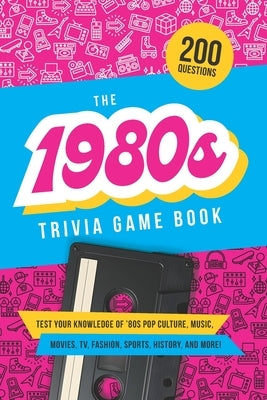 200 QUESTIONS

THE 1980s TRIVIA GAME BOOK

TEST YOUR KNOWLEDGE OF '80S POP CULTURE, MUSIC, MOVIES, TV, FASHION, SPORTS, HISTORY, AND MORE!